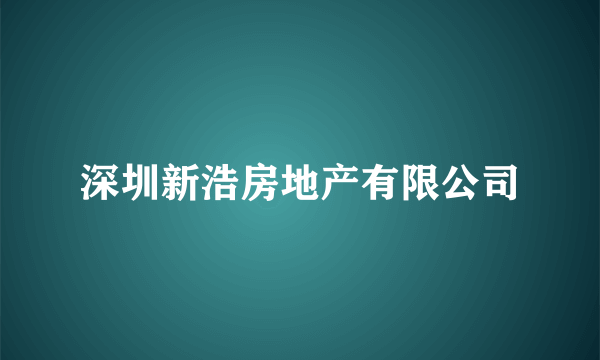 深圳新浩房地产有限公司